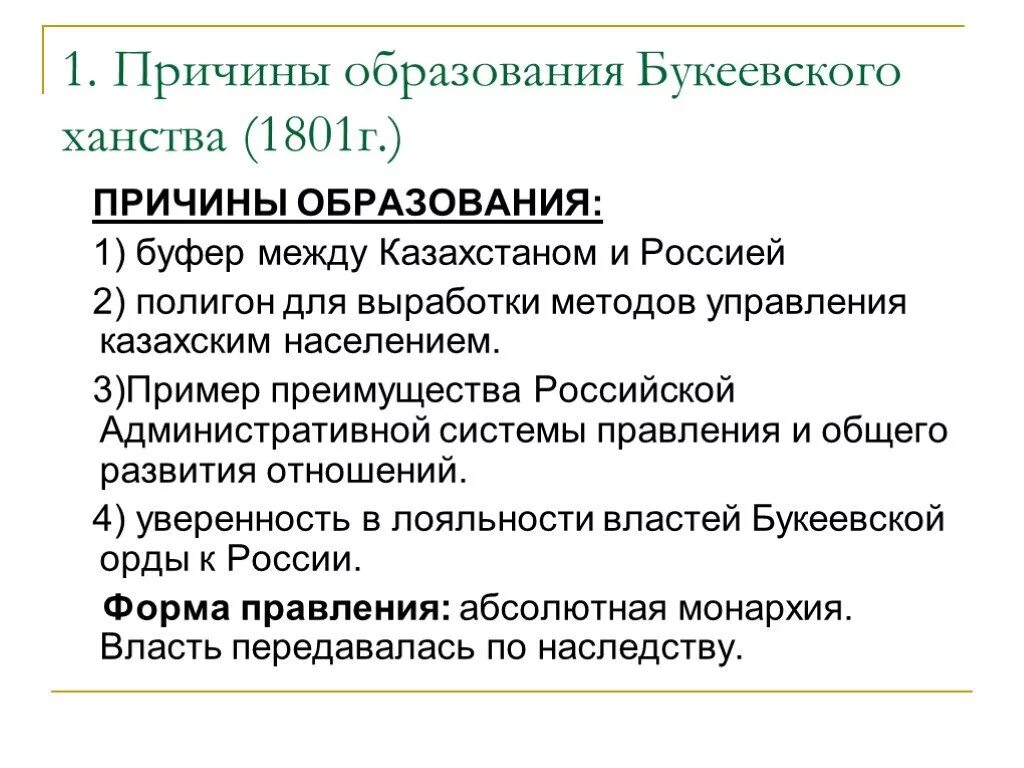 1. Причины образования Букеевского ханства (1801г.)

ПРИЧИНЫ ОБРАЗОВАНИЯ:

1) буфер между Казахстаном и Россией

2) полигон для выработки методов управления казахским населением.

3)Пример преимущества Российской Административной системы правления и общего развития отношений.

4) уверенность в лояльности властей Букеевской орды к России.

Форма правления: абсолютная монархия. Власть передавалась по наследству.